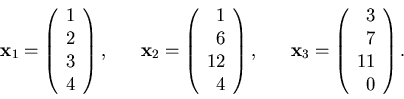 $\mathbf{x}_1 = \begin{pmatrix} 1 \\ 2 \\ 3 \\ 4 \end{pmatrix}, \quad \mathbf{x}_2 = \begin{pmatrix} 1 \\ 6 \\ 12 \\ 4 \end{pmatrix}, \quad \mathbf{x}_3 = \begin{pmatrix} 3 \\ 7 \\ 11 \\ 0 \end{pmatrix}.$